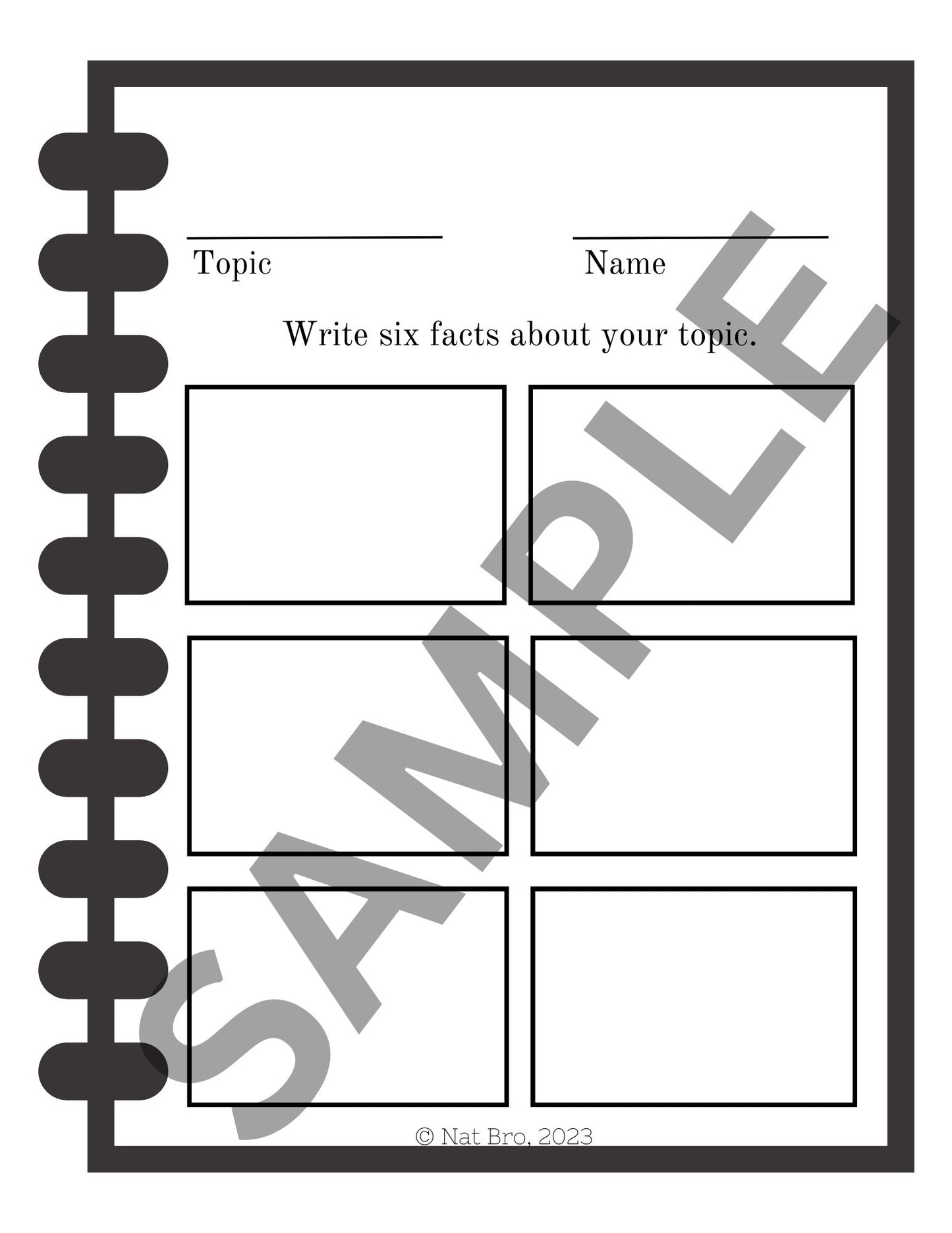 ____ ____
Topic Name

Write six facts about your topic.

© Nat Bro, 2023

SAMPLE